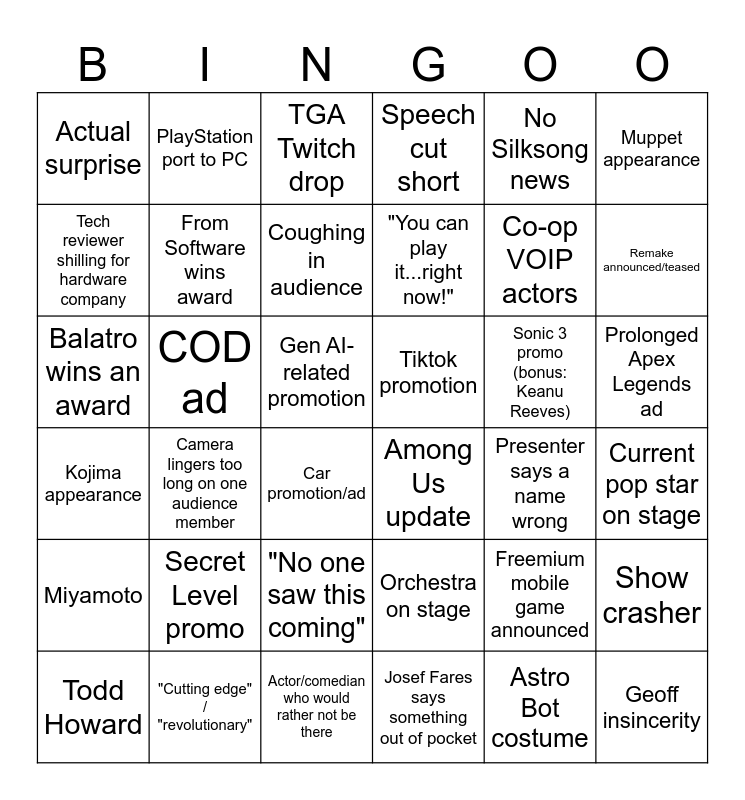 | B | I | N | G | O | O |
|---|---|---|---|---|---|
| Actual surprise | PlayStation port to PC | TGA Twitch drop | Speech cut short | No Silksong news | Muppet appearance |
| Tech reviewer shilling for hardware company | From Software wins award | Coughing in audience | "You can play it...right now!" | Co-op VOIP actors | Remake announced/teased |
| Balatro wins an award | COD ad | Gen AI-related promotion | Tiktok promotion | Sonic 3 promo (bonus: Keanu Reeves) | Prolonged Apex Legends ad |
| Kojima appearance | Camera lingers too long on one audience member | Car promotion/ad | Among Us update | Presenter says a name wrong | Current pop star on stage |
| Miyamoto | Secret Level promo | "No one saw this coming" | Orchestra on stage | Freemium mobile game announced | Show crasher |
| Todd Howard | "Cutting edge" / "revolutionary" | Actor/comedian who would rather not be there | Josef Fares says something out of pocket | Astro Bot costume | Geoff insincerity |